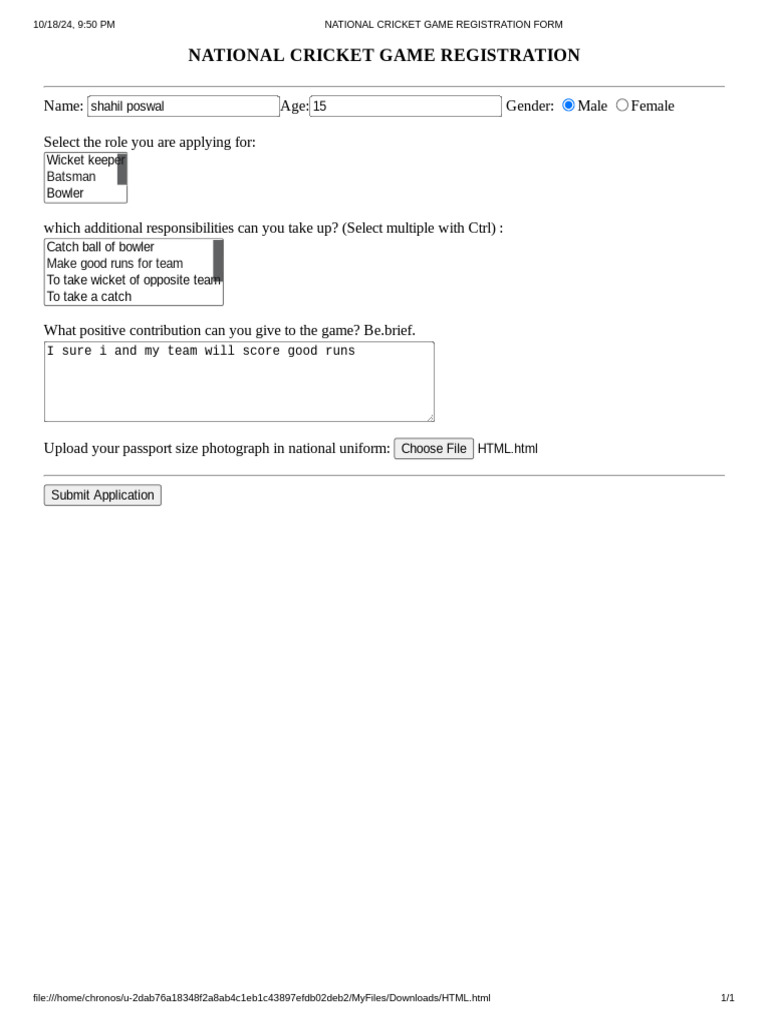 10/18/24, 9:50 PM NATIONAL CRICKET GAME REGISTRATION FORM

NATIONAL CRICKET GAME REGISTRATION

Name: shahil poswal Age: 15 Gender: Male Female

Select the role you are applying for:
Wicket keeper
Batsman
Bowler

which additional responsibilities can you take up? (Select multiple with Ctrl) :
Catch ball of bowler
Make good runs for team
To take wicket of opposite team
To take a catch

What positive contribution can you give to the game? Be.brief.
I sure i and my team will score good runs

Upload your passport size photograph in national uniform: Choose File HTML.html

Submit Application

file:///home/chronos/u-2dab76a18348f2a8ab4c1eb1c43897efdb02deb2/MyFiles/Downloads/HTML.html 1/1